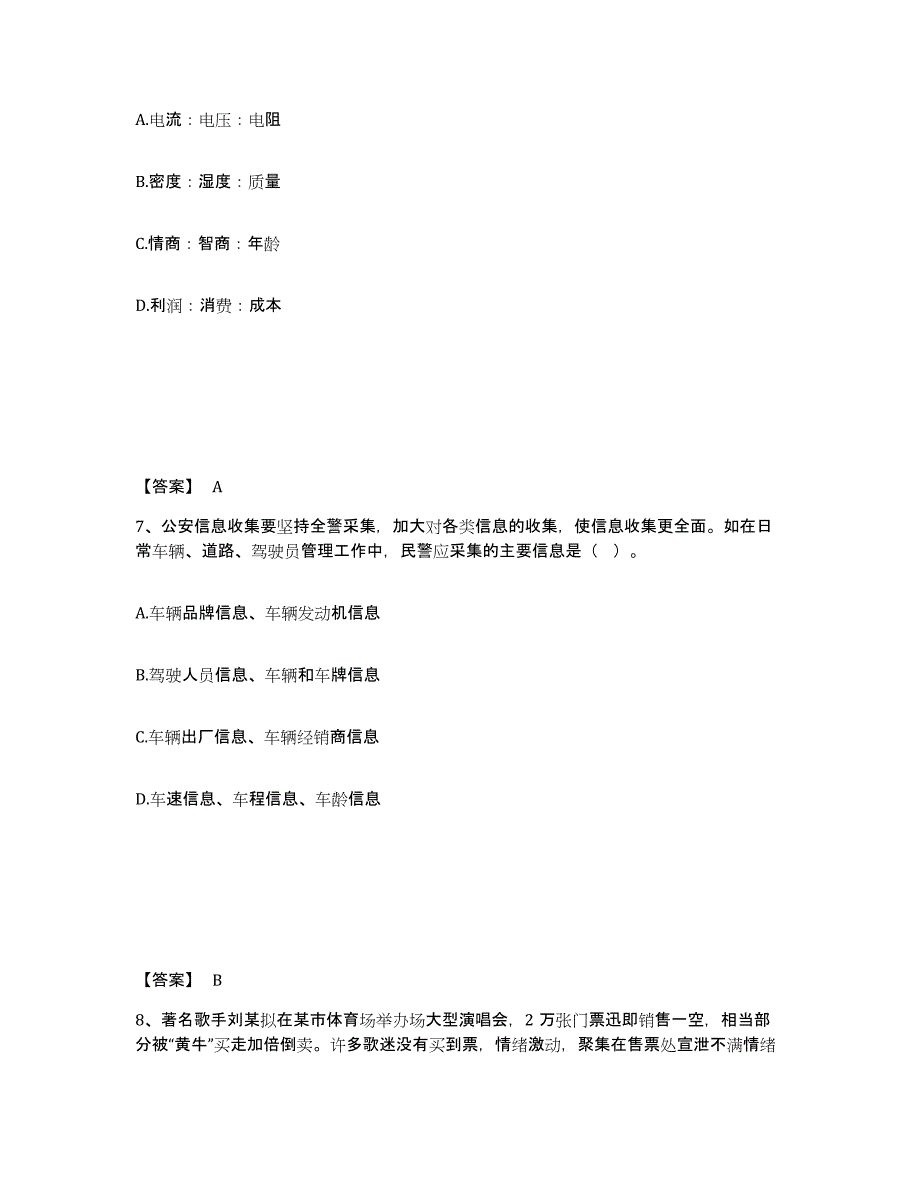 A.电流：电压：电阻

B.密度：湿度：质量

C.情商：智商：年龄

D.利润：消费：成本

【答案】 A

7、公安信息收集要坚持全警采集，加大对各类信息的收集，使信息收集更全面。如在日常车辆、道路、驾驶员管理工作中，民警应采集的主要信息是（ ）。

A.车辆品牌信息、车辆发动机信息

B.驾驶人员信息、车辆和车牌信息

C.车辆出厂信息、车辆经销商信息

D.车速信息、车程信息、车龄信息

【答案】 B

8、著名歌手刘某拟在某市体育场举办场大型演唱会，2 万张门票迅即销售一空，相当部分被“黄牛”买走加倍倒卖。许多歌迷没有买到票，情绪激动，聚集在售票处宣泄不满情绪